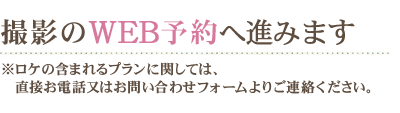 撮影のWEB予約へ進みます

※ロケの含まれるプランに関しては、
直接お電話又はお問い合わせフォームよりご連絡ください。